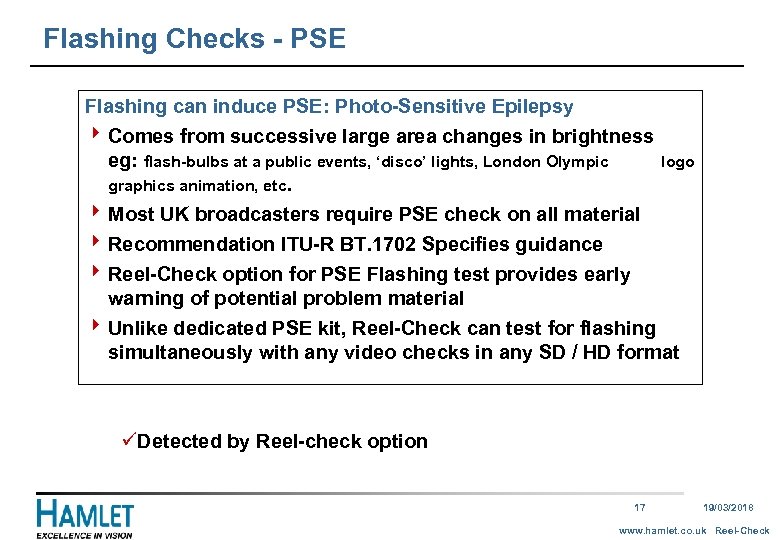 Flashing Checks - PSE

Flashing can induce PSE: Photo-Sensitive Epilepsy

‣ Comes from successive large area changes in brightness eg: flash-bulbs at a public events, 'disco' lights, London Olympic logo graphics animation, etc.

‣ Most UK broadcasters require PSE check on all material

‣ Recommendation ITU-R BT.1702 Specifies guidance

‣ Reel-Check option for PSE Flashing test provides early warning of potential problem material

‣ Unlike dedicated PSE kit, Reel-Check can test for flashing simultaneously with any video checks in any SD / HD format

✓Detected by Reel-check option

HAMLET
EXCELLENCE IN VISION

17

19/03/2018

www.hamlet.co.uk Reel-Check